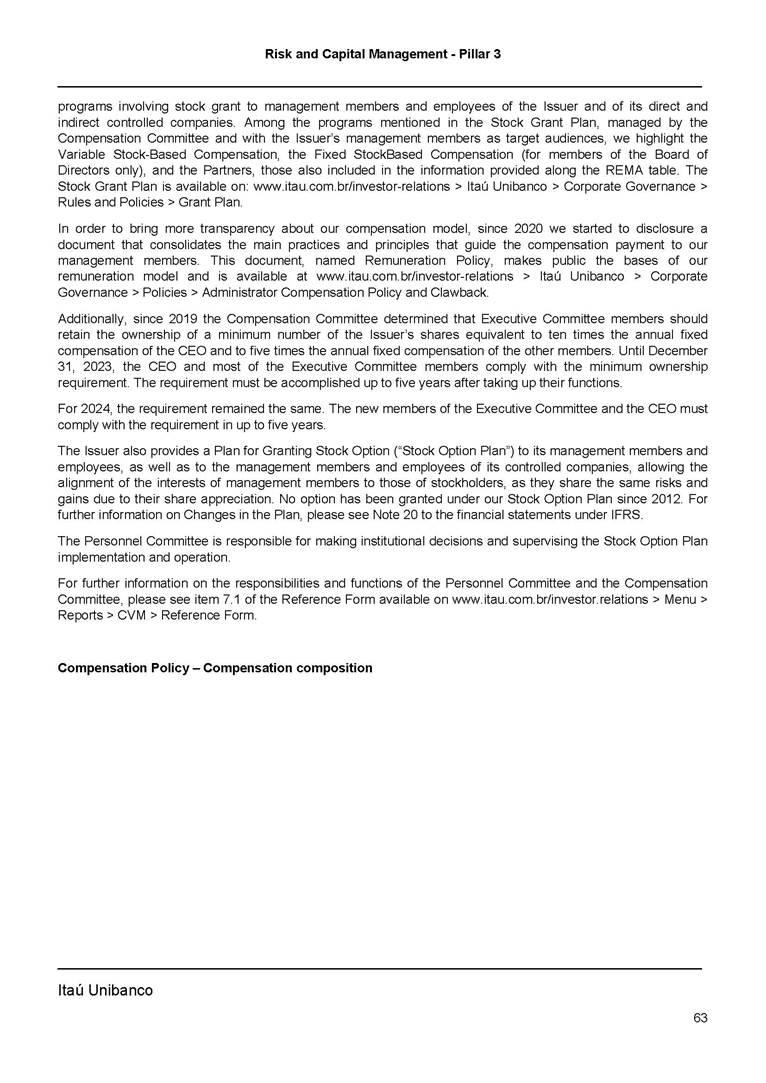 Risk and Capital Management - Pillar 3

programs involving stock grant to management members and employees of the Issuer and of its direct and indirect controlled companies. Among the programs mentioned in the Stock Grant Plan, managed by the Compensation Committee and with the Issuer's management members as target audiences, we highlight the Variable Stock-Based Compensation, the Fixed StockBased Compensation (for members of the Board of Directors only), and the Partners, those also included in the information provided along the REMA table. The Stock Grant Plan is available on: www.itau.com.br/investor-relations > Itaú Unibanco > Corporate Governance > Rules and Policies > Grant Plan.

In order to bring more transparency about our compensation model, since 2020 we started to disclosure a document that consolidates the main practices and principles that guide the compensation payment to our management members. This document, named Remuneration Policy, makes public the bases of our remuneration model and is available at www.itau.com.br/investor-relations > Itaú Unibanco > Corporate Governance > Policies > Administrator Compensation Policy and Clawback.

Additionally, since 2019 the Compensation Committee determined that Executive Committee members should retain the ownership of a minimum number of the Issuer's shares equivalent to ten times the annual fixed compensation of the CEO and to five times the annual fixed compensation of the other members. Until December 31, 2023, the CEO and most of the Executive Committee members comply with the minimum ownership requirement. The requirement must be accomplished up to five years after taking up their functions.

For 2024, the requirement remained the same. The new members of the Executive Committee and the CEO must comply with the requirement in up to five years.

The Issuer also provides a Plan for Granting Stock Option ("Stock Option Plan") to its management members and employees, as well as to the management members and employees of its controlled companies, allowing the alignment of the interests of management members to those of stockholders, as they share the same risks and gains due to their share appreciation. No option has been granted under our Stock Option Plan since 2012. For further information on Changes in the Plan, please see Note 20 to the financial statements under IFRS.

The Personnel Committee is responsible for making institutional decisions and supervising the Stock Option Plan implementation and operation.

For further information on the responsibilities and functions of the Personnel Committee and the Compensation Committee, please see item 7.1 of the Reference Form available on www.itau.com.br/investor.relations > Menu > Reports > CVM > Reference Form.

Compensation Policy – Compensation composition

Itaú Unibanco

63